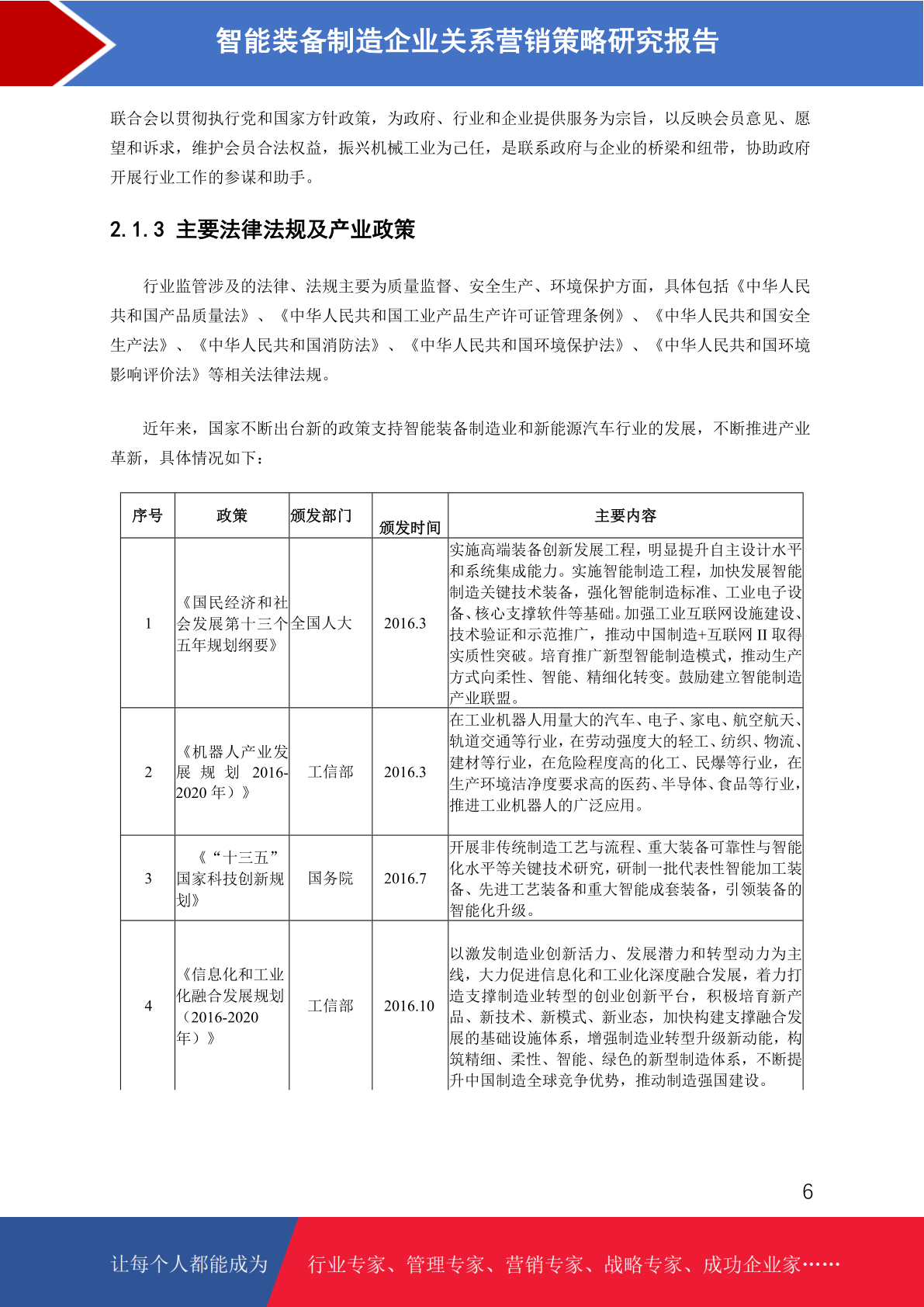 智能装备制造企业关系营销策略研究报告

联合会以贯彻执行党和国家方针政策，为政府、行业和企业提供服务为宗旨，以反映会员意见、愿望和诉求，维护会员合法权益，振兴机械工业为己任，是联系政府与企业的桥梁和纽带，协助政府开展行业工作的参谋和助手。

2.1.3 主要法律法规及产业政策

行业监管涉及的法律、法规主要为质量监督、安全生产、环境保护方面，具体包括《中华人民共和国产品质量法》、《中华人民共和国工业产品生产许可证管理条例》、《中华人民共和国安全生产法》、《中华人民共和国消防法》、《中华人民共和国环境保护法》、《中华人民共和国环境影响评价法》等相关法律法规。

近年来，国家不断出台新的政策支持智能装备制造业和新能源汽车行业的发展，不断推进产业革新，具体情况如下：

| 序号 | 政策 | 颁发部门 | 颁发时间 | 主要内容 |
|---|---|---|---|---|
| 1 | 《国民经济和社会发展第十三个五年规划纲要》 | 全国人大 | 2016.3 | 实施高端装备创新发展工程，明显提升自主设计水平和系统集成能力。实施智能制造工程，加快发展智能制造关键技术装备，强化智能制造标准、工业电子设备、核心支撑软件等基础。加强工业互联网设施建设、技术验证和示范推广，推动中国制造+互联网 II 取得实质性突破。培育推广新型智能制造模式，推动生产方式向柔性、智能、精细化转变。鼓励建立智能制造产业联盟。 |
| 2 | 《机器人产业发展规划 2016-2020 年）》 | 工信部 | 2016.3 | 在工业机器人用量大的汽车、电子、家电、航空航天、轨道交通等行业，在劳动强度大的轻工、纺织、物流、建材等行业，在危险程度高的化工、民爆等行业，在生产环境洁净度要求高的医药、半导体、食品等行业，推进工业机器人的广泛应用。 |
| 3 | 《“十三五”国家科技创新规划》 | 国务院 | 2016.7 | 开展非传统制造工艺与流程、重大装备可靠性与智能化水平等关键技术研究，研制一批代表性智能加工装备、先进工艺装备和重大智能成套装备，引领装备的智能化升级。 |
| 4 | 《信息化和工业化融合发展规划（2016-2020年）》 | 工信部 | 2016.10 | 以激发制造业创新活力、发展潜力和转型动力为主线，大力促进信息化和工业化深度融合发展，着力打造支撑制造业转型的创业创新平台，积极培育新产品、新技术、新模式、新业态，加快构建支撑融合发展的基础设施体系，增强制造业转型升级新动能，构筑精细、柔性、智能、绿色的新型制造体系，不断提升中国制造全球竞争优势，推动制造强国建设。 |

6

让每个人都能成为 行业专家、管理专家、营销专家、战略专家、成功企业家……